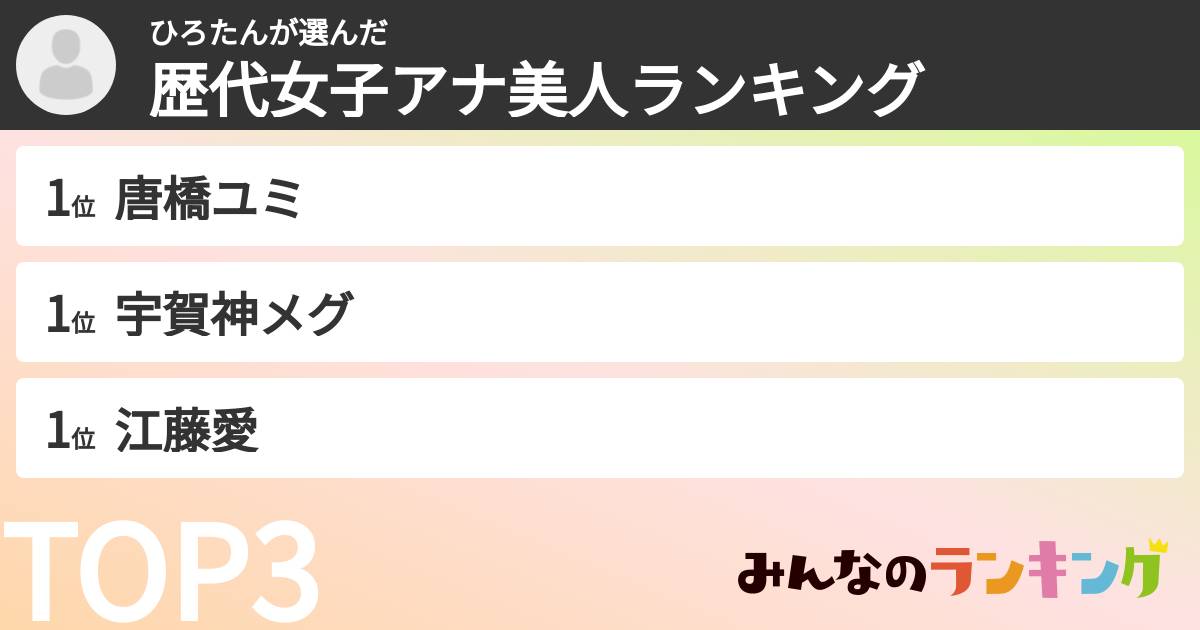 ひろたんが選んだ
歴代女子アナ美人ランキング

1位 唐橋ユミ

1位 宇賀神メグ

1位 江藤愛

TOP3

みんなのランキング